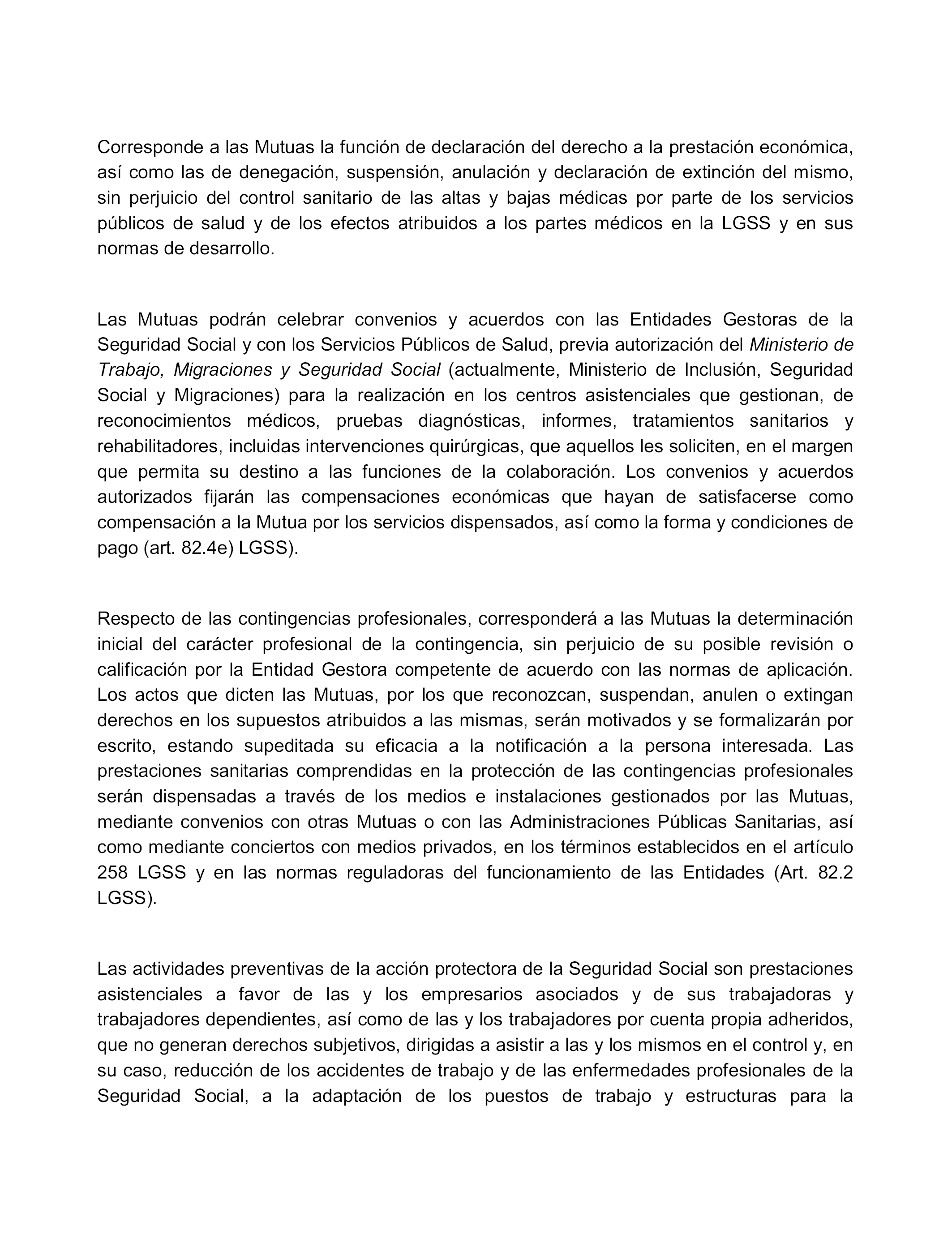 Corresponde a las Mutuas la función de declaración del derecho a la prestación económica, así como las de denegación, suspensión, anulación y declaración de extinción del mismo, sin perjuicio del control sanitario de las altas y bajas médicas por parte de los servicios públicos de salud y de los efectos atribuidos a los partes médicos en la LGSS y en sus normas de desarrollo.

Las Mutuas podrán celebrar convenios y acuerdos con las Entidades Gestoras de la Seguridad Social y con los Servicios Públicos de Salud, previa autorización del Ministerio de Trabajo, Migraciones y Seguridad Social (actualmente, Ministerio de Inclusión, Seguridad Social y Migraciones) para la realización en los centros asistenciales que gestionan, de reconocimientos médicos, pruebas diagnósticas, informes, tratamientos sanitarios y rehabilitadores, incluidas intervenciones quirúrgicas, que aquellos les soliciten, en el margen que permita su destino a las funciones de la colaboración. Los convenios y acuerdos autorizados fijarán las compensaciones económicas que hayan de satisfacerse como compensación a la Mutua por los servicios dispensados, así como la forma y condiciones de pago (art. 82.4e) LGSS).

Respecto de las contingencias profesionales, corresponderá a las Mutuas la determinación inicial del carácter profesional de la contingencia, sin perjuicio de su posible revisión o calificación por la Entidad Gestora competente de acuerdo con las normas de aplicación. Los actos que dicten las Mutuas, por los que reconozcan, suspendan, anulen o extingan derechos en los supuestos atribuidos a las mismas, serán motivados y se formalizarán por escrito, estando supeditada su eficacia a la notificación a la persona interesada. Las prestaciones sanitarias comprendidas en la protección de las contingencias profesionales serán dispensadas a través de los medios e instalaciones gestionados por las Mutuas, mediante convenios con otras Mutuas o con las Administraciones Públicas Sanitarias, así como mediante conciertos con medios privados, en los términos establecidos en el artículo 258 LGSS y en las normas reguladoras del funcionamiento de las Entidades (Art. 82.2 LGSS).

Las actividades preventivas de la acción protectora de la Seguridad Social son prestaciones asistenciales a favor de las y los empresarios asociados y de sus trabajadoras y trabajadores dependientes, así como de las y los trabajadores por cuenta propia adheridos, que no generan derechos subjetivos, dirigidas a asistir a las y los mismos en el control y, en su caso, reducción de los accidentes de trabajo y de las enfermedades profesionales de la Seguridad Social, a la adaptación de los puestos de trabajo y estructuras para la